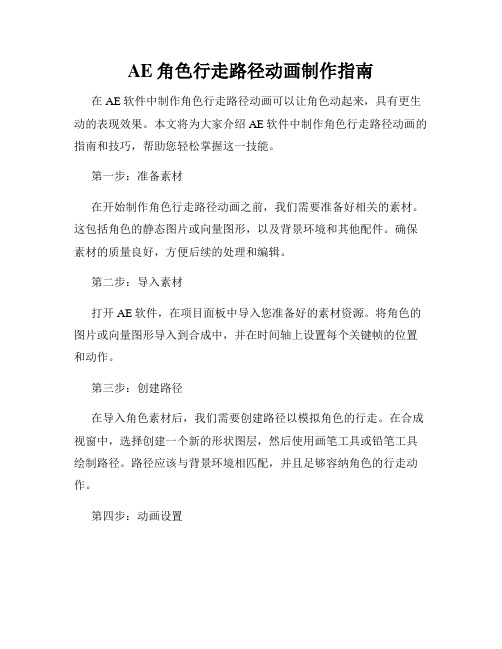 AE 角色行走路径动画制作指南

在 AE 软件中制作角色行走路径动画可以让角色动起来，具有更生动的表现效果。本文将为大家介绍 AE 软件中制作角色行走路径动画的指南和技巧，帮助您轻松掌握这一技能。

第一步：准备素材

在开始制作角色行走路径动画之前，我们需要准备好相关的素材。这包括角色的静态图片或向量图形，以及背景环境和其他配件。确保素材的质量良好，方便后续的处理和编辑。

第二步：导入素材

打开 AE 软件，在项目面板中导入您准备好的素材资源。将角色的图片或向量图形导入到合成中，并在时间轴上设置每个关键帧的位置和动作。

第三步：创建路径

在导入角色素材后，我们需要创建路径以模拟角色的行走。在合成视窗中，选择创建一个新的形状图层，然后使用画笔工具或铅笔工具绘制路径。路径应该与背景环境相匹配，并且足够容纳角色的行走动作。

第四步：动画设置